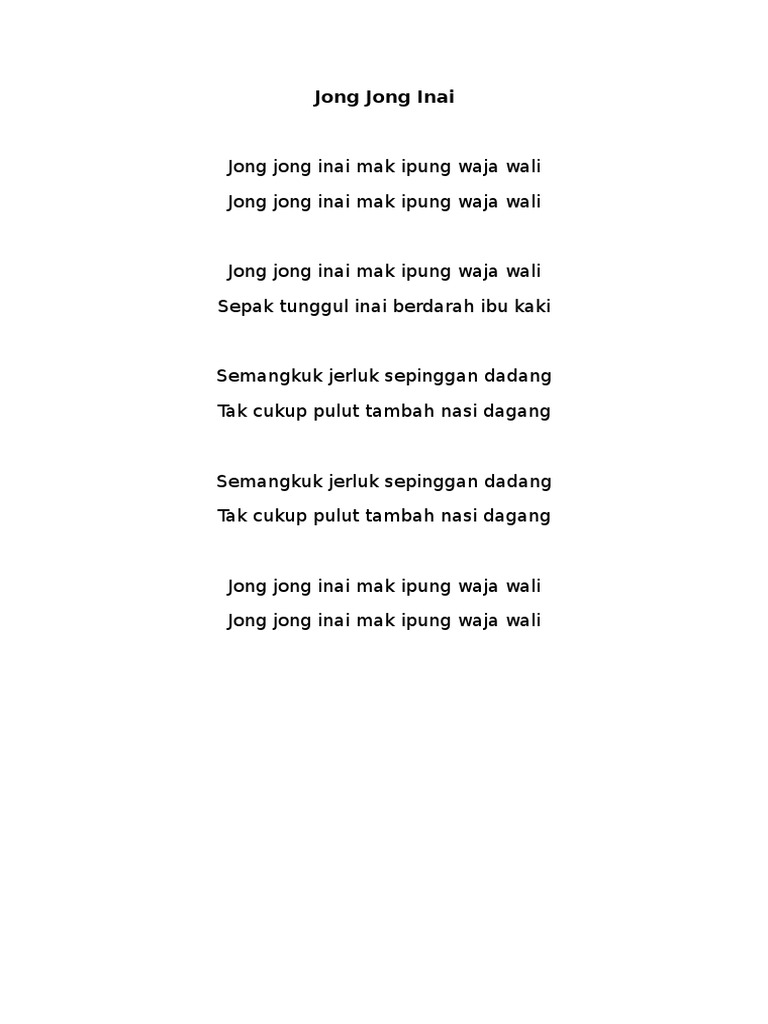 Jong Jong Inai

Jong jong inai mak ipung waja wali
Jong jong inai mak ipung waja wali

Jong jong inai mak ipung waja wali
Sepak tunggul inai berdarah ibu kaki

Semangkuk jerluk sepinggan dadang
Tak cukup pulut tambah nasi dagang

Semangkuk jerluk sepinggan dadang
Tak cukup pulut tambah nasi dagang

Jong jong inai mak ipung waja wali
Jong jong inai mak ipung waja wali